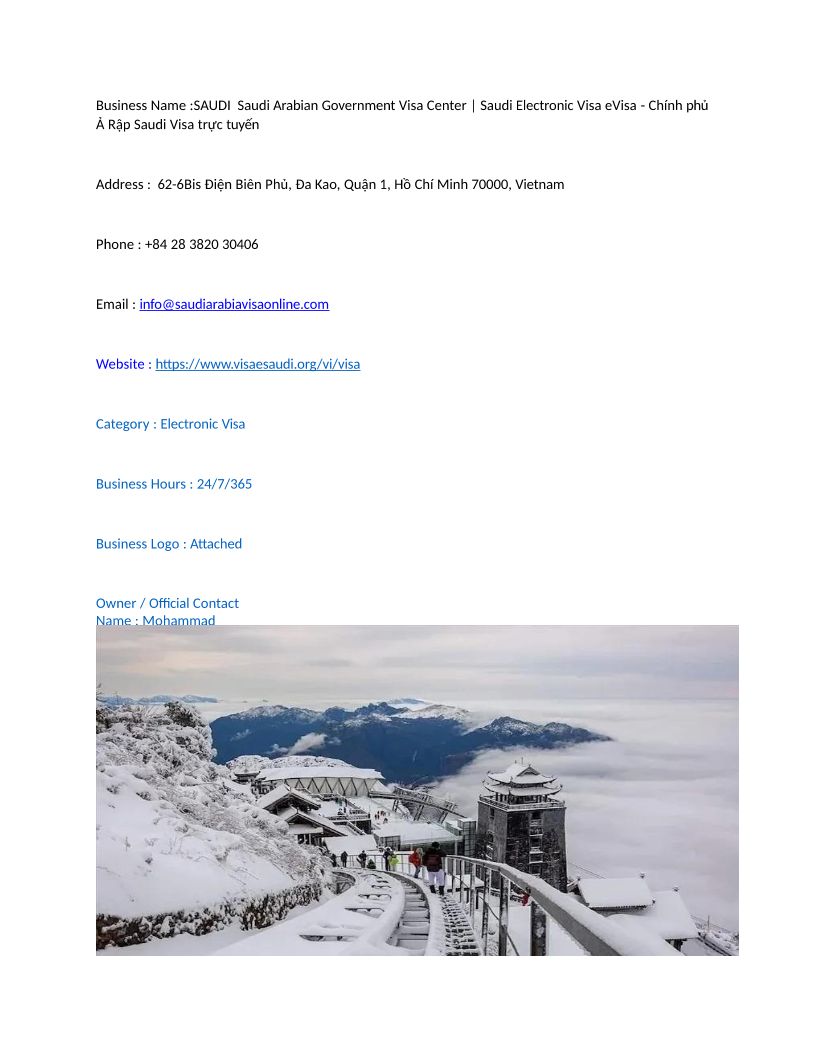 Business Name :SAUDI Saudi Arabian Government Visa Center | Saudi Electronic Visa eVisa - Chính phủ Ả Rập Saudi Visa trực tuyến

Address : 62-6Bis Điện Biên Phủ, Đa Kao, Quận 1, Hồ Chí Minh 70000, Vietnam

Phone : +84 28 3820 30406

Email : info@saudiarabiavisaonline.com

Website : https://www.visaesaudi.org/vi/visa

Category : Electronic Visa

Business Hours : 24/7/365

Business Logo : Attached

Owner / Official Contact
Name : Mohammad